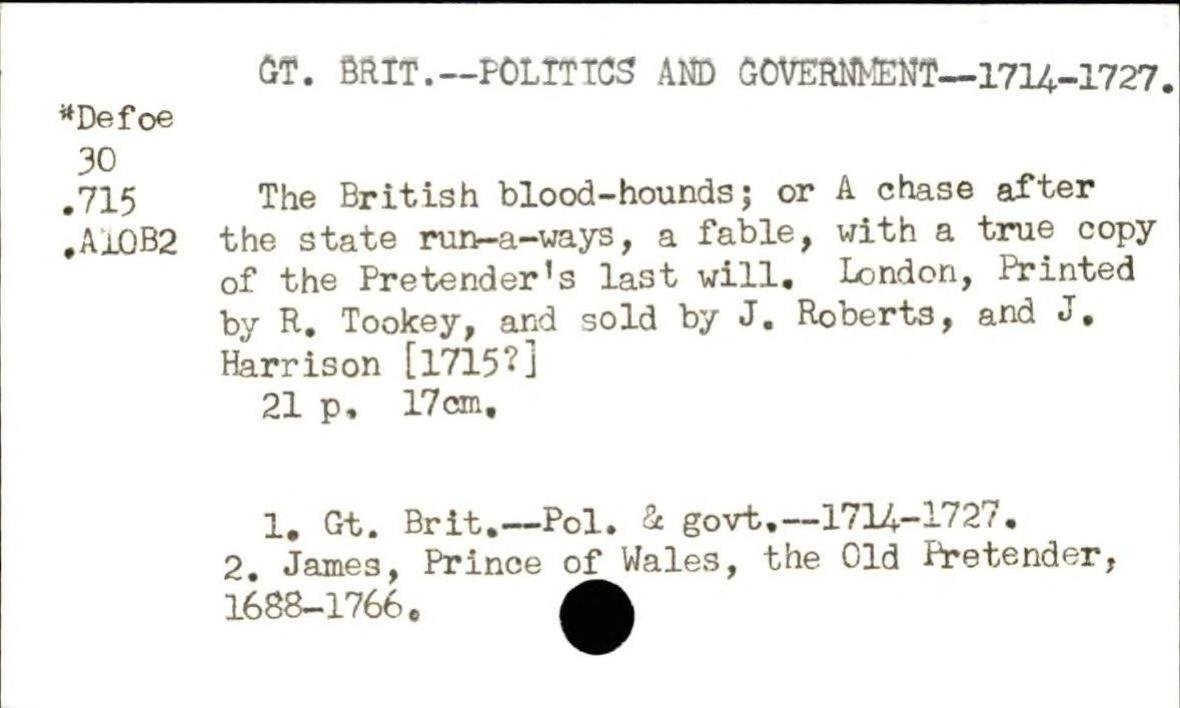 GT. BRIT.--POLITICS AND GOVERNMENT--1714-1727.

*Defoe
30
.715
.A10B2

The British blood-hounds; or A chase after the state run-a-ways, a fable, with a true copy of the Pretender's last will. London, Printed by R. Tookey, and sold by J. Roberts, and J. Harrison [1715?]
21 p. 17cm.

1. Gt. Brit.--Pol. & govt.--1714-1727.
2. James, Prince of Wales, the Old Pretender, 1688-1766.